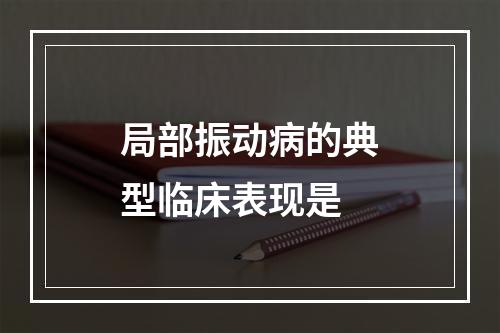 局部振动病的典型临床表现是